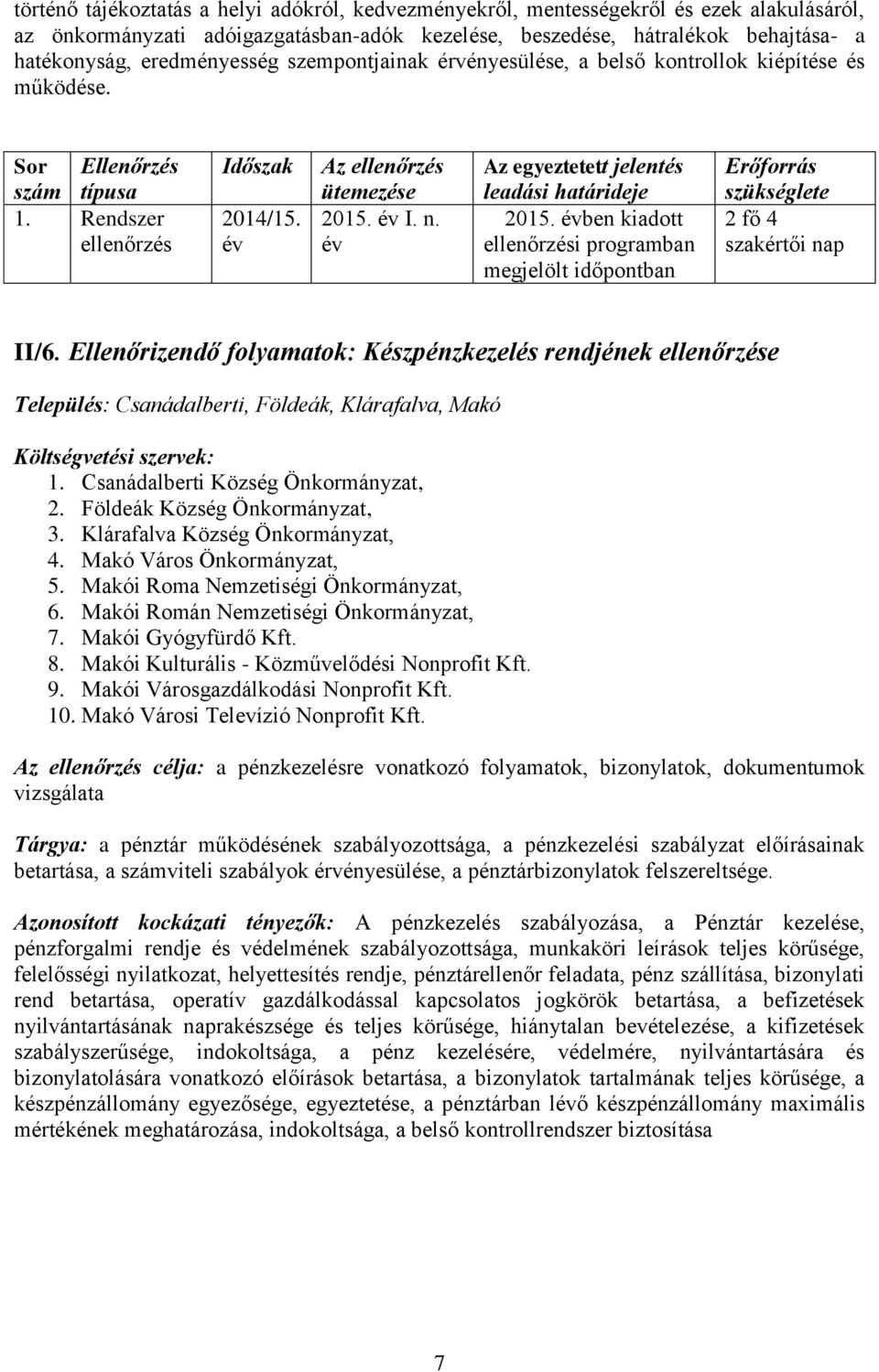 történő tájékoztatás a helyi adókról, kedvezményekről, mentességekről és ezek alakulásáról, az önkormányzati adóigazgatásban-adók kezelése, beszedése, hátralékok behajtása- a hatékonyság, eredményesség szempontjainak érvényesülése, a belső kontrollok kiépítése és működése.

| Sor szám | Ellenőrzés típusa | Időszak | Az ellenőrzés ütemezése | Az egyeztetett jelentés leadási határideje | Erőforrás szükséglete |
|---|---|---|---|---|---|
| 1. | Rendszer ellenőrzés | 2014/15. év | 2015. év I. n. év | 2015. évben kiadott ellenőrzési programban megjelölt időpontban | 2 fő 4 szakértői nap |

II/6. Ellenőrizendő folyamatok: Készpénzkezelés rendjének ellenőrzése

Település: Csanádalberti, Földeák, Klárafalva, Makó

Költségvetési szervek:
1. Csanádalberti Község Önkormányzat,
2. Földeák Község Önkormányzat,
3. Klárafalva Község Önkormányzat,
4. Makó Város Önkormányzat,
5. Makói Roma Nemzetiségi Önkormányzat,
6. Makói Román Nemzetiségi Önkormányzat,
7. Makói Gyógyfürdő Kft.
8. Makói Kulturális - Közművelődési Nonprofit Kft.
9. Makói Városgazdálkodási Nonprofit Kft.
10. Makó Városi Televízió Nonprofit Kft.

Az ellenőrzés célja: a pénzkezelésre vonatkozó folyamatok, bizonylatok, dokumentumok vizsgálata

Tárgya: a pénztár működésének szabályozottsága, a pénzkezelési szabályzat előírásainak betartása, a számviteli szabályok érvényesülése, a pénztárbizonylatok felszereltsége.

Azonosított kockázati tényezők: A pénzkezelés szabályozása, a Pénztár kezelése, pénzforgalmi rendje és védelmének szabályozottsága, munkaköri leírások teljes körűsége, felelősségi nyilatkozat, helyettesítés rendje, pénztárellenőr feladata, pénz szállítása, bizonylati rend betartása, operatív gazdálkodással kapcsolatos jogkörök betartása, a befizetések nyilvántartásának naprakészsége és teljes körűsége, hiánytalan bevételezése, a kifizetések szabályszerűsége, indokoltsága, a pénz kezelésére, védelmére, nyilvántartására és bizonylatolására vonatkozó előírások betartása, a bizonylatok tartalmának teljes körűsége, a készpénzállomány egyezősége, egyeztetése, a pénztárban lévő készpénzállomány maximális mértékének meghatározása, indokoltsága, a belső kontrollrendszer biztosítása

7